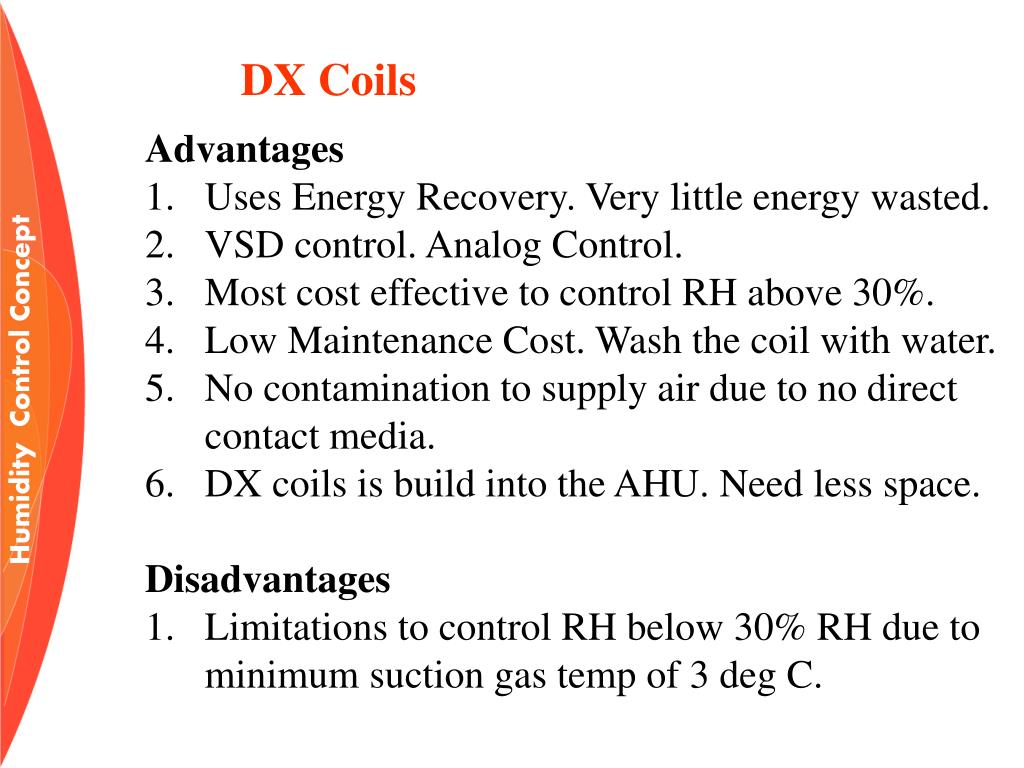 Humidity Control Concept

DX Coils

Advantages
1. Uses Energy Recovery. Very little energy wasted.
2. VSD control. Analog Control.
3. Most cost effective to control RH above 30%.
4. Low Maintenance Cost. Wash the coil with water.
5. No contamination to supply air due to no direct contact media.
6. DX coils is build into the AHU. Need less space.

Disadvantages
1. Limitations to control RH below 30% RH due to minimum suction gas temp of 3 deg C.